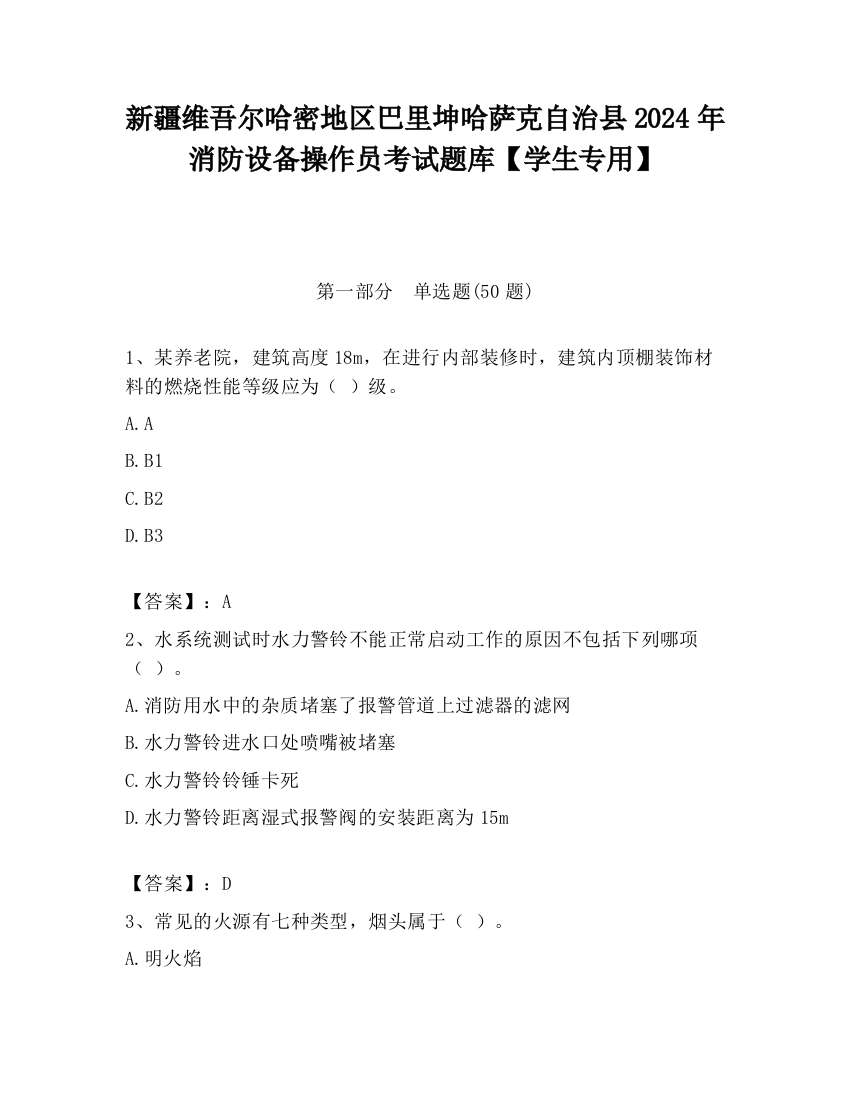 新疆维吾尔哈密地区巴里坤哈萨克自治县2024年消防设备操作员考试题库【学生专用】

第一部分　单选题(50题)

1、某养老院，建筑高度18m，在进行内部装修时，建筑内顶棚装饰材料的燃烧性能等级应为（  ）级。

A.A

B.B1

C.B2

D.B3

【答案】：A

2、水系统测试时水力警铃不能正常启动工作的原因不包括下列哪项（  ）。

A.消防用水中的杂质堵塞了报警管道上过滤器的滤网

B.水力警铃进水口处喷嘴被堵塞

C.水力警铃铃锤卡死

D.水力警铃距离湿式报警阀的安装距离为15m

【答案】：D

3、常见的火源有七种类型，烟头属于（  ）。

A.明火焰